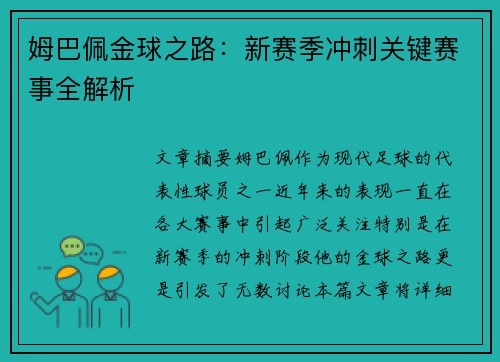 姆巴佩金球之路：新赛季冲刺关键赛事全解析

文章摘要姆巴佩作为现代足球的代表性球员之一近年来的表现一直在各大赛事中引起广泛关注特别是在新赛季的冲刺阶段他的金球之路更是引发了无数讨论本篇文章将详细